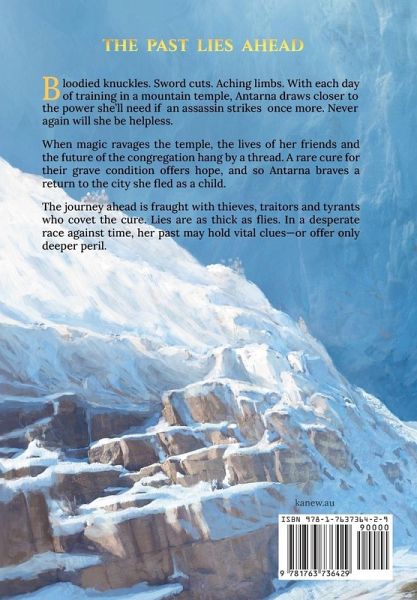 THE PAST LIES AHEAD

Bloodied knuckles. Sword cuts. Aching limbs. With each day of training in a mountain temple, Antarna draws closer to the power she'll need if an assassin strikes once more. Never again will she be helpless.

When magic ravages the temple, the lives of her friends and the future of the congregation hang by a thread. A rare cure for their grave condition offers hope, and so Antarna braves a return to the city she fled as a child.

The journey ahead is fraught with thieves, traitors and tyrants who covet the cure. Lies are as thick as flies. In a desperate race against time, her past may hold vital clues—or offer only deeper peril.

kanew.au

ISBN 978-1-7637364-2-9

90000

9 781763 736429